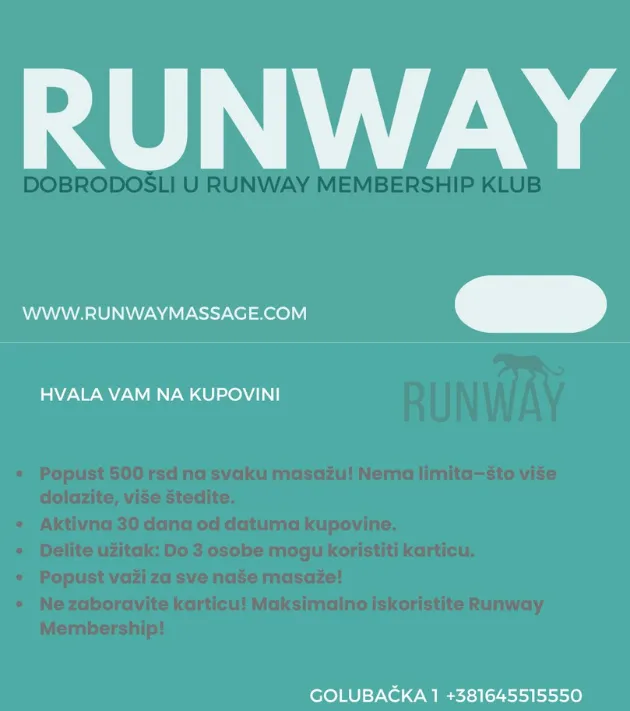 RUNWAY

DOBRODOŠLI U RUNWAY MEMBERSHIP KLUB

WWW.RUNWAYMASSAGE.COM

HVALA VAM NA KUPOVINI

RUNWAY

• Popust 500 rsd na svaku masažu! Nema limita–što više dolazite, više štedite.
• Aktivna 30 dana od datuma kupovine.
• Delite užitak: Do 3 osobe mogu koristiti karticu.
• Popust važi za sve naše masaže!
• Ne zaboravite karticu! Maksimalno iskoristite Runway Membership!

GOLUBAČKA 1 +381645515550